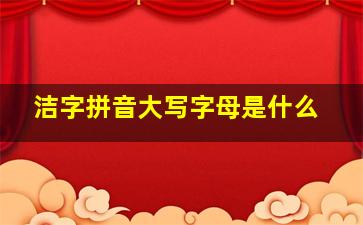 洁字拼音大写字母是什么